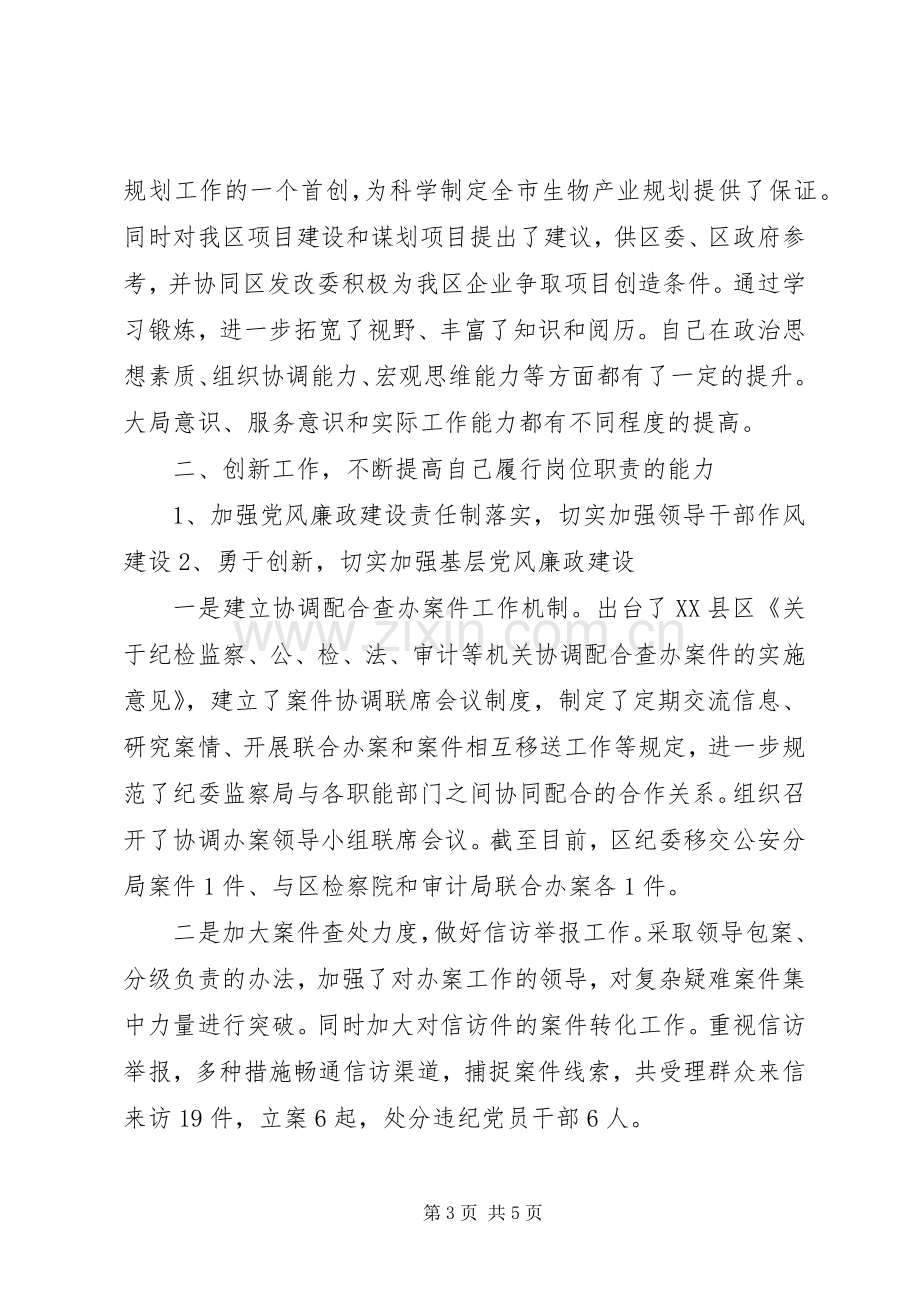 规划工作的一个首创,为科学制定全市生物产业规划提供了保证。同时对我区项目建设和谋划项目提出了建议，供区委、区政府参考，并协同区发改委积极为我区企业争取项目创造条件。通过学习锻炼，进一步拓宽了视野、丰富了知识和阅历。自己在政治思想素质、组织协调能力、宏观思维能力等方面都有了一定的提升。大局意识、服务意识和实际工作能力都有不同程度的提高。

二、创新工作，不断提高自己履行岗位职责的能力

1、加强党风廉政建设责任制落实，切实加强领导干部作风建设2、勇于创新，切实加强基层党风廉政建设

一是建立协调配合查办案件工作机制。出台了XX县区《关于纪检监察、公、检、法、审计等机关协调配合查办案件的实施意见》，建立了案件协调联席会议制度，制定了定期交流信息、研究案情、开展联合办案和案件相互移送工作等规定，进一步规范了纪委监察局与各职能部门之间协同配合的合作关系。组织召开了协调办案领导小组联席会议。截至目前，区纪委移交公安分局案件1件、与区检察院和审计局联合办案各1件。

二是加大案件查处力度,做好信访举报工作。采取领导包案、分级负责的办法，加强了对办案工作的领导，对复杂疑难案件集中力量进行突破。同时加大对信访件的案件转化工作。重视信访举报，多种措施畅通信访渠道，捕捉案件线索，共受理群众来信来访19件，立案6起，处分违纪党员干部6人。

第3页 共5页

www.zixin.com.cn